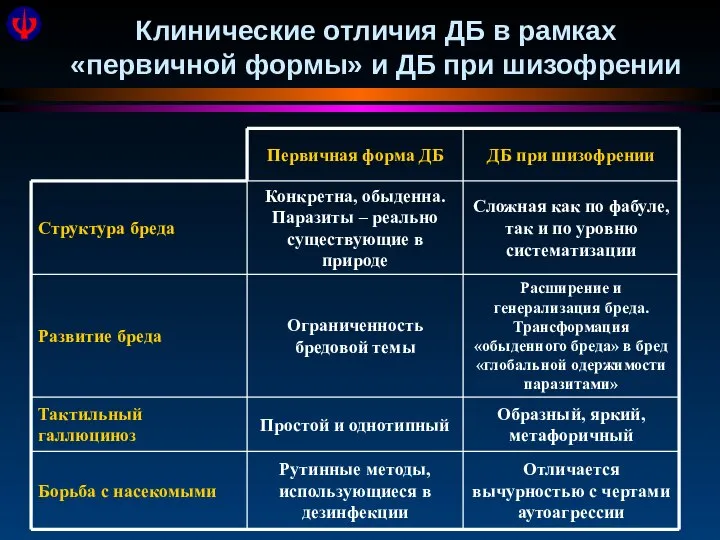 Клинические отличия ДБ в рамках «первичной формы» и ДБ при шизофрении

| | Первичная форма ДБ | ДБ при шизофрении |
|---|---|---|
| Структура бреда | Конкретна, обыденна. Паразиты – реально существующие в природе | Сложная как по фабуле, так и по уровню систематизации |
| Развитие бреда | Ограниченность бредовой темы | Расширение и генерализация бреда. Трансформация «обыденного бреда» в бред «глобальной одержимости паразитами» |
| Тактильный галлюциноз | Простой и однотипный | Образный, яркий, метафоричный |
| Борьба с насекомыми | Рутинные методы, использующиеся в дезинфекции | Отличается вычурностью с чертами аутоагрессии |